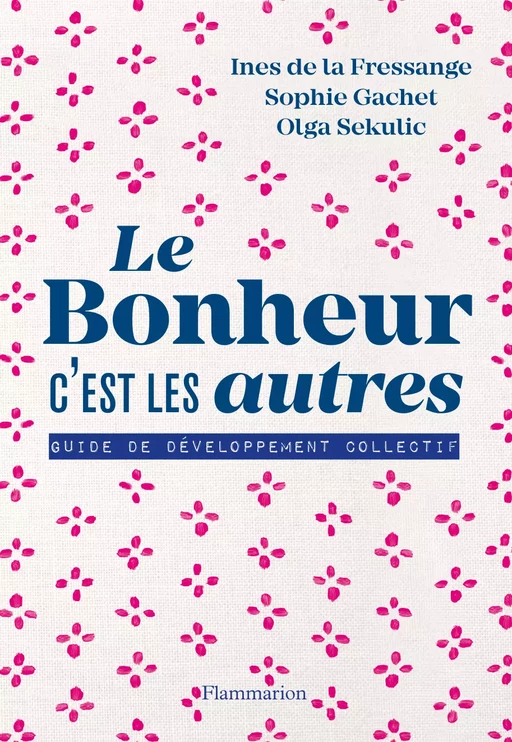 Ines de la Fressange
Sophie Gachet
Olga Sekulic

Le Bonheur
C'EST LES autres

GUIDE DE DÉVELOPPEMENT COLLECTIF

Flammarion